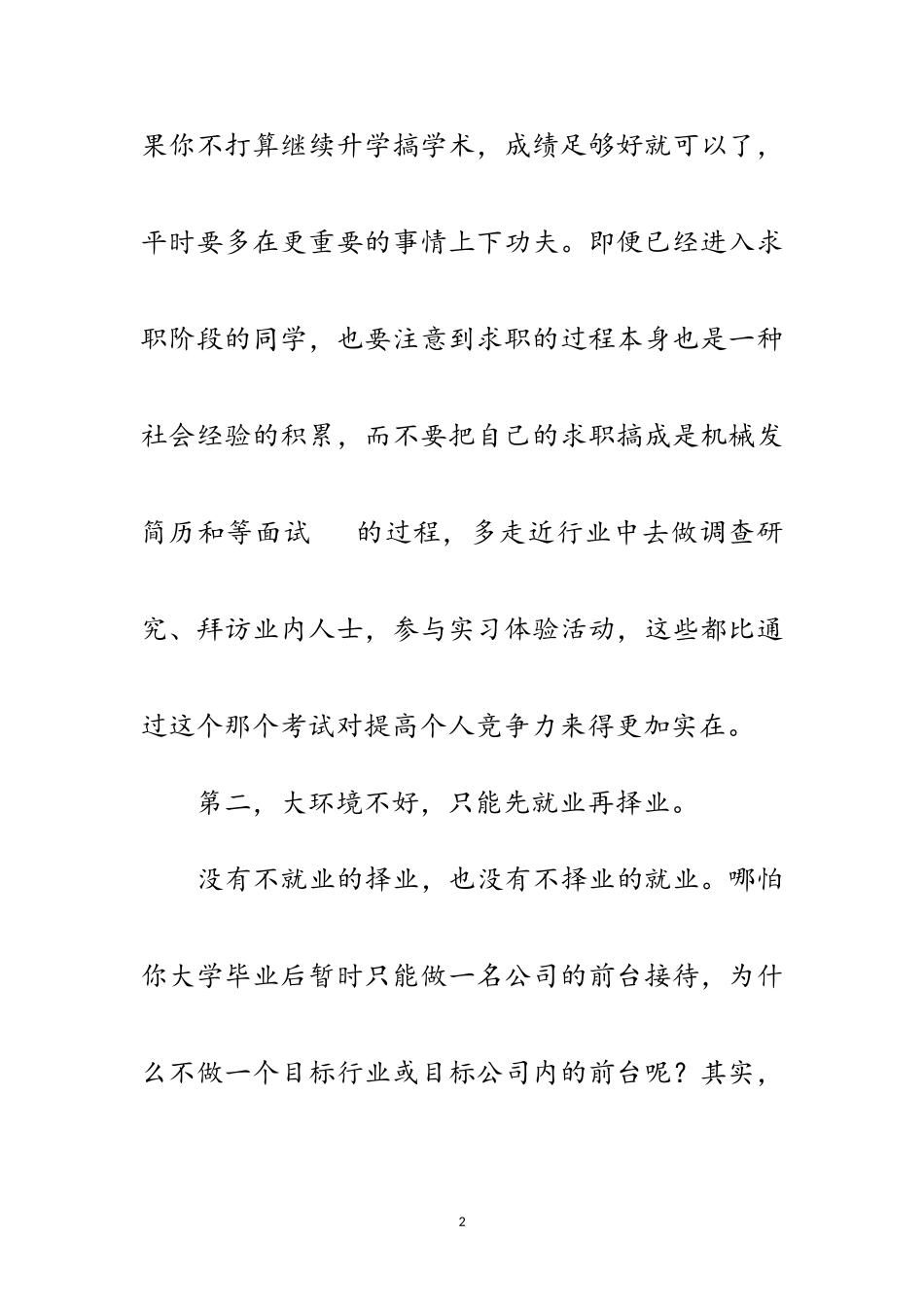 果你不打算继续升学搞学术，成绩足够好就可以了，平时要多在更重要的事情上下功夫。即便已经进入求职阶段的同学，也要注意到求职的过程本身也是一种社会经验的积累，而不要把自己的求职搞成是机械发简历和等面试　的过程，多走近行业中去做调查研究、拜访业内人士，参与实习体验活动，这些都比通过这个那个考试对提高个人竞争力来得更加实在。

第二，大环境不好，只能先就业再择业。

没有不就业的择业，也没有不择业的就业。哪怕你大学毕业后暂时只能做一名公司的前台接待，为什么不做一个目标行业或目标公司内的前台呢？其实，

2